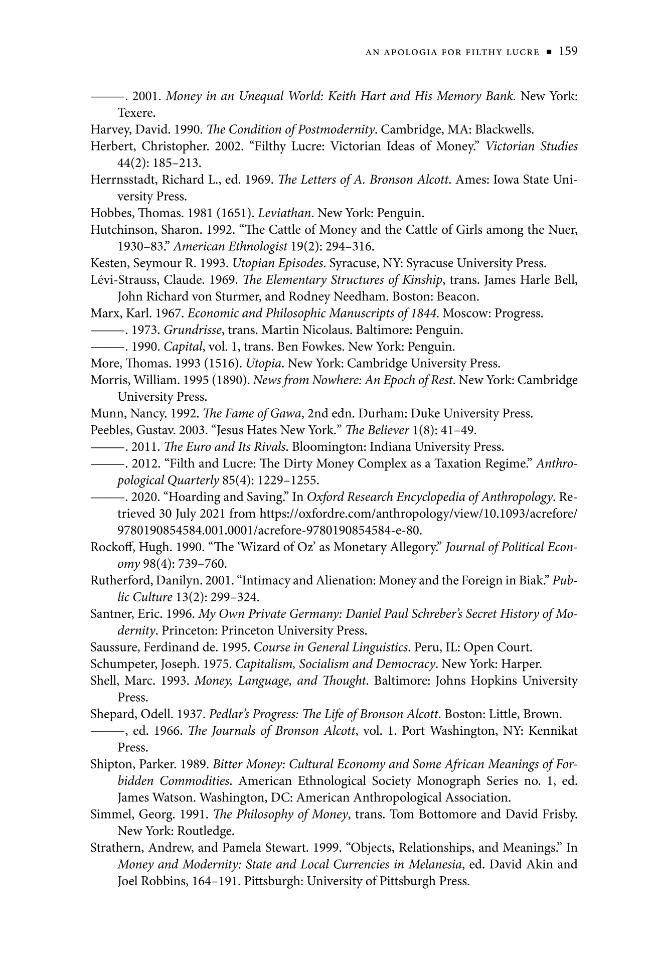 AN APOLOGIA FOR FILTHY LUCRE ▪ 159

———. 2001. Money in an Unequal World: Keith Hart and His Memory Bank. New York: Texere.

Harvey, David. 1990. The Condition of Postmodernity. Cambridge, MA: Blackwells.

Herbert, Christopher. 2002. "Filthy Lucre: Victorian Ideas of Money." Victorian Studies 44(2): 185–213.

Herrnsstadt, Richard L., ed. 1969. The Letters of A. Bronson Alcott. Ames: Iowa State University Press.

Hobbes, Thomas. 1981 (1651). Leviathan. New York: Penguin.

Hutchinson, Sharon. 1992. "The Cattle of Money and the Cattle of Girls among the Nuer, 1930–83." American Ethnologist 19(2): 294–316.

Kesten, Seymour R. 1993. Utopian Episodes. Syracuse, NY: Syracuse University Press.

Lévi-Strauss, Claude. 1969. The Elementary Structures of Kinship, trans. James Harle Bell, John Richard von Sturmer, and Rodney Needham. Boston: Beacon.

Marx, Karl. 1967. Economic and Philosophic Manuscripts of 1844. Moscow: Progress.

———. 1973. Grundrisse, trans. Martin Nicolaus. Baltimore: Penguin.

———. 1990. Capital, vol. 1, trans. Ben Fowkes. New York: Penguin.

More, Thomas. 1993 (1516). Utopia. New York: Cambridge University Press.

Morris, William. 1995 (1890). News from Nowhere: An Epoch of Rest. New York: Cambridge University Press.

Munn, Nancy. 1992. The Fame of Gawa, 2nd edn. Durham: Duke University Press.

Peebles, Gustav. 2003. "Jesus Hates New York." The Believer 1(8): 41–49.

———. 2011. The Euro and Its Rivals. Bloomington: Indiana University Press.

———. 2012. "Filth and Lucre: The Dirty Money Complex as a Taxation Regime." Anthropological Quarterly 85(4): 1229–1255.

———. 2020. "Hoarding and Saving." In Oxford Research Encyclopedia of Anthropology. Retrieved 30 July 2021 from https://oxfordre.com/anthropology/view/10.1093/acrefore/9780190854584.001.0001/acrefore-9780190854584-e-80.

Rockoff, Hugh. 1990. "The 'Wizard of Oz' as Monetary Allegory." Journal of Political Economy 98(4): 739–760.

Rutherford, Danilyn. 2001. "Intimacy and Alienation: Money and the Foreign in Biak." Public Culture 13(2): 299–324.

Santner, Eric. 1996. My Own Private Germany: Daniel Paul Schreber's Secret History of Modernity. Princeton: Princeton University Press.

Saussure, Ferdinand de. 1995. Course in General Linguistics. Peru, IL: Open Court.

Schumpeter, Joseph. 1975. Capitalism, Socialism and Democracy. New York: Harper.

Shell, Marc. 1993. Money, Language, and Thought. Baltimore: Johns Hopkins University Press.

Shepard, Odell. 1937. Pedlar's Progress: The Life of Bronson Alcott. Boston: Little, Brown.

———, ed. 1966. The Journals of Bronson Alcott, vol. 1. Port Washington, NY: Kennikat Press.

Shipton, Parker. 1989. Bitter Money: Cultural Economy and Some African Meanings of Forbidden Commodities. American Ethnological Society Monograph Series no. 1, ed. James Watson. Washington, DC: American Anthropological Association.

Simmel, Georg. 1991. The Philosophy of Money, trans. Tom Bottomore and David Frisby. New York: Routledge.

Strathern, Andrew, and Pamela Stewart. 1999. "Objects, Relationships, and Meanings." In Money and Modernity: State and Local Currencies in Melanesia, ed. David Akin and Joel Robbins, 164–191. Pittsburgh: University of Pittsburgh Press.